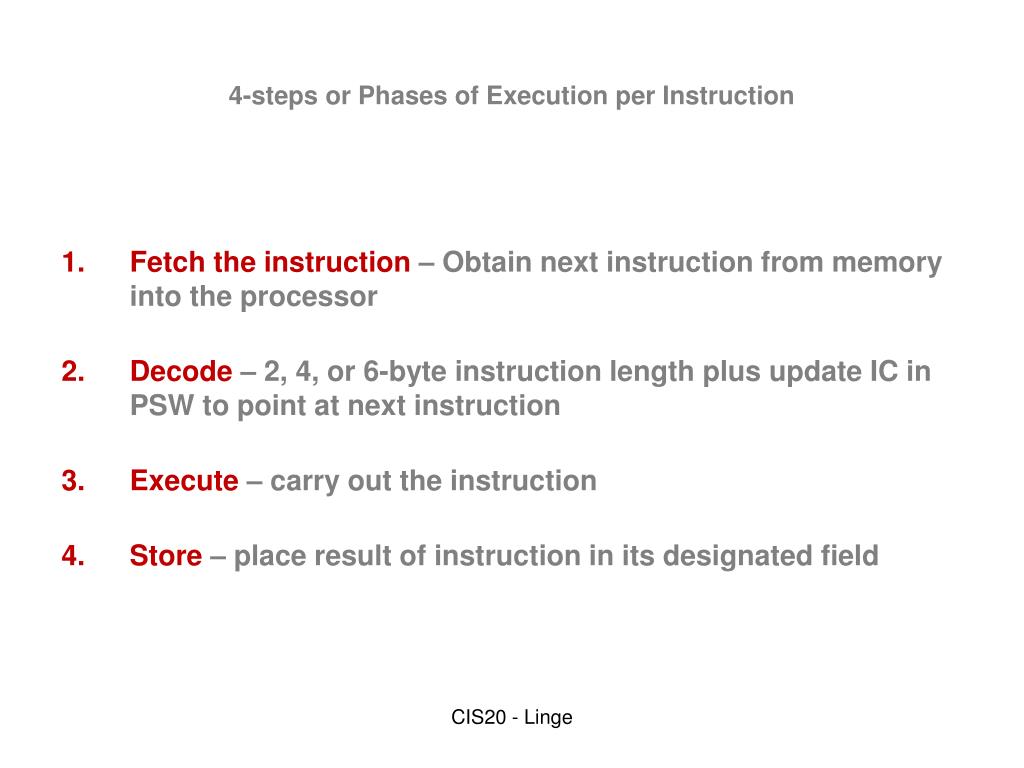 4-steps or Phases of Execution per Instruction

1. Fetch the instruction – Obtain next instruction from memory into the processor

2. Decode – 2, 4, or 6-byte instruction length plus update IC in PSW to point at next instruction

3. Execute – carry out the instruction

4. Store – place result of instruction in its designated field

CIS20 - Linge